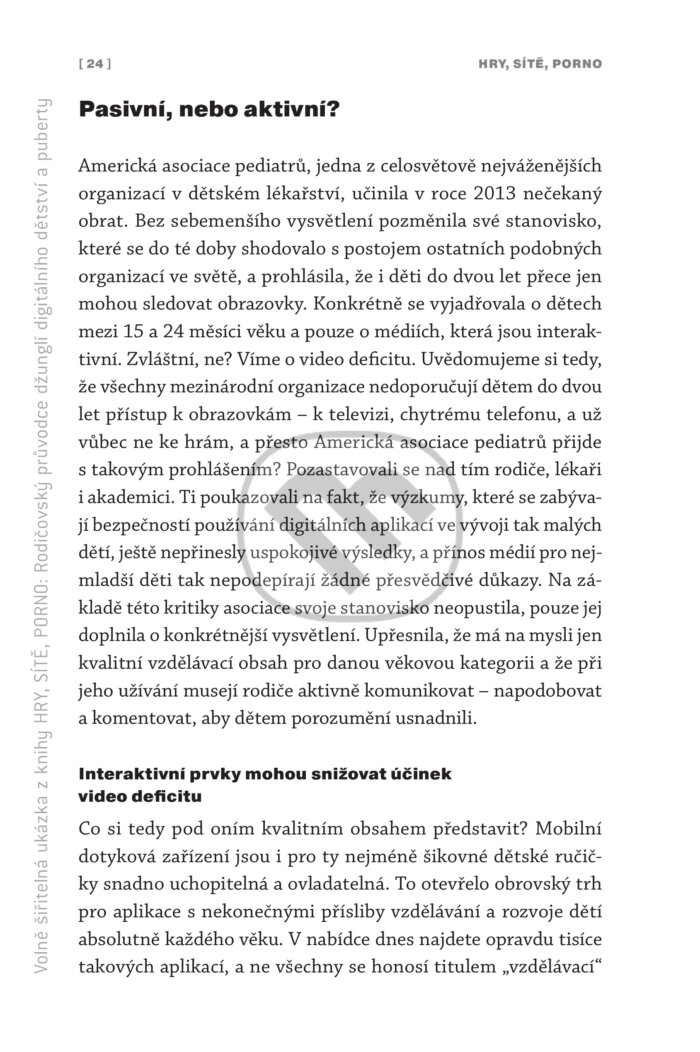 [ 24 ]

HRY, SÍTĚ, PORNO

Pasivní, nebo aktivní?

Americká asociace pediatrů, jedna z celosvětově nejváženějších organizací v dětském lékařství, učinila v roce 2013 nečekaný obrat. Bez sebemenšího vysvětlení pozměnila své stanovisko, které se do té doby shodovalo s postojem ostatních podobných organizací ve světě, a prohlásila, že i děti do dvou let přece jen mohou sledovat obrazovky. Konkrétně se vyjadřovala o dětech mezi 15 a 24 měsíci věku a pouze o médiích, která jsou interaktivní. Zvláštní, ne? Víme o video deficitu. Uvědomujeme si tedy, že všechny mezinárodní organizace nedoporučují dětem do dvou let přístup k obrazovkám – k televizi, chytrému telefonu, a už vůbec ne ke hrám, a přesto Americká asociace pediatrů přijde s takovým prohlášením? Pozastavovali se nad tím rodiče, lékaři i akademici. Ti poukazovali na fakt, že výzkumy, které se zabývají bezpečností používání digitálních aplikací ve vývoji tak malých dětí, ještě nepřinesly uspokojivé výsledky, a přínos médií pro nejmladší děti tak nepodepírají žádné přesvědčivé důkazy. Na základě této kritiky asociace svoje stanovisko neopustila, pouze jej doplnila o konkrétnější vysvětlení. Upřesnila, že má na mysli jen kvalitní vzdělávací obsah pro danou věkovou kategorii a že při jeho užívání musejí rodiče aktivně komunikovat – napodobovat a komentovat, aby dětem porozumění usnadnili.

Interaktivní prvky mohou snižovat účinek video deficitu

Co si tedy pod oním kvalitním obsahem představit? Mobilní dotyková zařízení jsou i pro ty nejméně šikovné dětské ručičky snadno uchopitelná a ovladatelná. To otevřelo obrovský trh pro aplikace s nekonečnými přísliby vzdělávání a rozvoje dětí absolutně každého věku. V nabídce dnes najdete opravdu tisíce takových aplikací, a ne všechny se honosí titulem „vzdělávací“

Volně šiřitelná ukázka z knihy HRY, SÍTĚ, PORNO: Rodičovský průvodce džunglí digitálního dětství a puberty